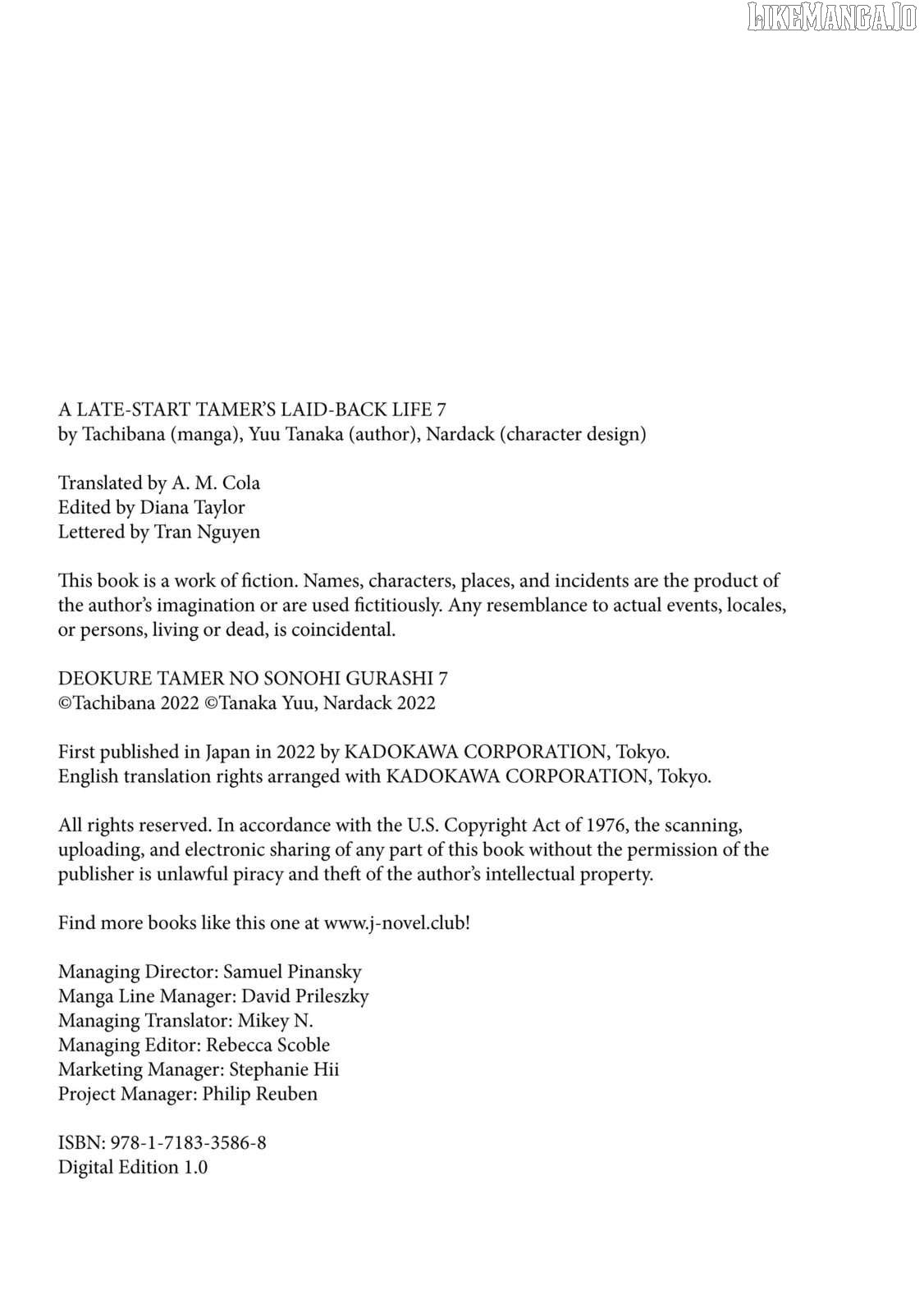 LIKEMANGA.IO

A LATE-START TAMER'S LAID-BACK LIFE 7
by Tachibana (manga), Yuu Tanaka (author), Nardack (character design)

Translated by A. M. Cola
Edited by Diana Taylor
Lettered by Tran Nguyen

This book is a work of fiction. Names, characters, places, and incidents are the product of the author's imagination or are used fictitiously. Any resemblance to actual events, locales, or persons, living or dead, is coincidental.

DEOKURE TAMER NO SONOHI GURASHI 7
©Tachibana 2022 ©Tanaka Yuu, Nardack 2022

First published in Japan in 2022 by KADOKAWA CORPORATION, Tokyo.
English translation rights arranged with KADOKAWA CORPORATION, Tokyo.

All rights reserved. In accordance with the U.S. Copyright Act of 1976, the scanning, uploading, and electronic sharing of any part of this book without the permission of the publisher is unlawful piracy and theft of the author's intellectual property.

Find more books like this one at www.j-novel.club!

Managing Director: Samuel Pinansky
Manga Line Manager: David Prileszky
Managing Translator: Mikey N.
Managing Editor: Rebecca Scoble
Marketing Manager: Stephanie Hii
Project Manager: Philip Reuben

ISBN: 978-1-7183-3586-8
Digital Edition 1.0